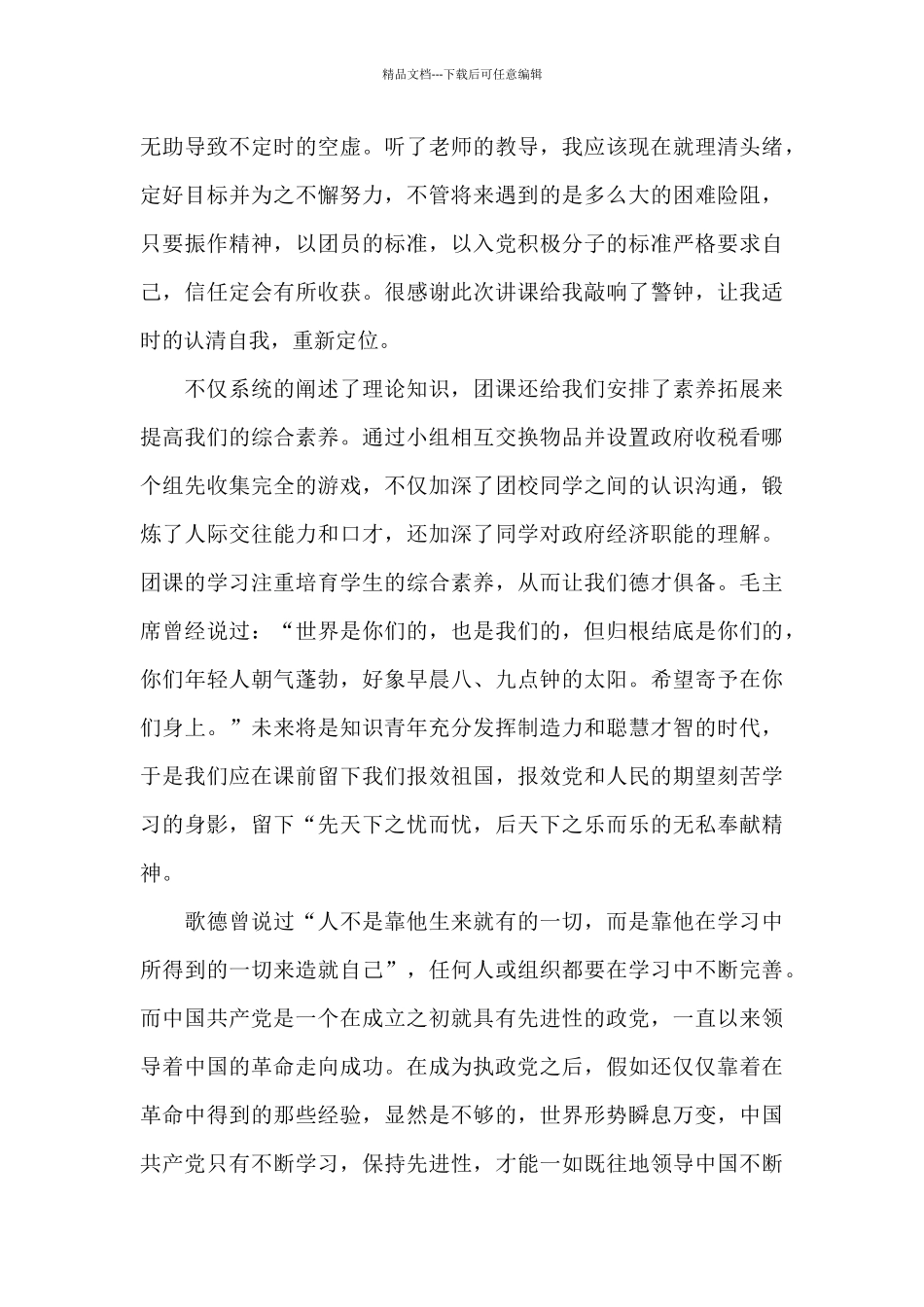 精品文档---下载后可任意编辑

无助导致不定时的空虚。听了老师的教导，我应该现在就理清头绪，定好目标并为之不懈努力，不管将来遇到的是多么大的困难险阻，只要振作精神，以团员的标准，以入党积极分子的标准严格要求自己，信任定会有所收获。很感谢此次讲课给我敲响了警钟，让我适时的认清自我，重新定位。

不仅系统的阐述了理论知识，团课还给我们安排了素养拓展来提高我们的综合素养。通过小组相互交换物品并设置政府收税看哪个组先收集完全的游戏，不仅加深了团校同学之间的认识沟通，锻炼了人际交往能力和口才，还加深了同学对政府经济职能的理解。团课的学习注重培育学生的综合素养，从而让我们德才俱备。毛主席曾经说过：“世界是你们的，也是我们的，但归根结底是你们的，你们年轻人朝气蓬勃，好象早晨八、九点钟的太阳。希望寄予在你们身上。”未来将是知识青年充分发挥制造力和聪慧才智的时代，于是我们应在课前留下我们报效祖国，报效党和人民的期望刻苦学习的身影，留下“先天下之忧而忧，后天下之乐而乐的无私奉献精神。

歌德曾说过“人不是靠他生来就有的一切，而是靠他在学习中所得到的一切来造就自己”，任何人或组织都要在学习中不断完善。而中国共产党是一个在成立之初就具有先进性的政党，一直以来领导着中国的革命走向成功。在成为执政党之后，假如还仅仅靠着在革命中得到的那些经验，显然是不够的，世界形势瞬息万变，中国共产党只有不断学习，保持先进性，才能一如既往地领导中国不断